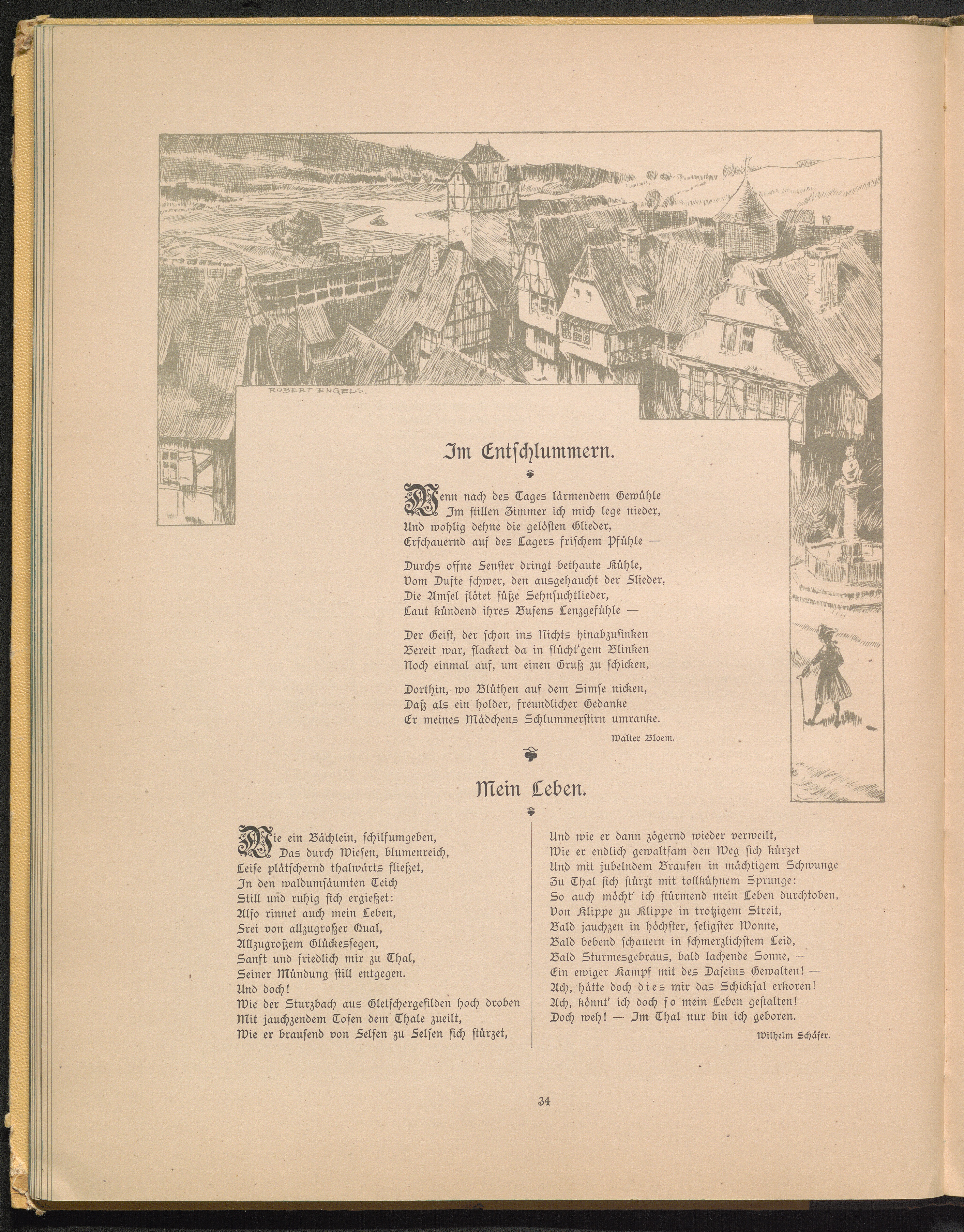 ROBERT ENGELS.

Im Entschlummern.

Wenn nach des Tages lärmendem Gewühle
Im stillen Zimmer ich mich lege nieder,
Und wohlig dehne die gelösten Glieder,
Erschauernd auf des Lagers frischem Pfühle —

Durchs offne Fenster dringt bethaute Kühle,
Vom Dufte schwer, den ausgehaucht der Flieder,
Die Amsel flötet süße Sehnsuchtlieder,
Laut kündend ihres Busens Lenzgefühle —

Der Geist, der schon ins Nichts hinabzusinken
Bereit war, flackert da in flücht'gem Blinken
Noch einmal auf, um einen Gruß zu schicken,

Dorthin, wo Blüthen auf dem Simse nicken,
Daß als ein holder, freundlicher Gedanke
Er meines Mädchens Schlummerstirn umranke.

Walter Bloem.

Mein Leben.

Wie ein Bächlein, schilfumgeben,
Das durch Wiesen, blumenreich,
Leise plätschernd thalwärts fließet,
In den waldumsäumten Teich
Still und ruhig sich ergießet:
Also rinnet auch mein Leben,
Frei von allzugroßer Qual,
Allzugroßem Glückessegen,
Sanft und friedlich mir zu Thal,
Seiner Mündung still entgegen.
Und doch!
Wie der Sturzbach aus Gletschergefilden hoch droben
Mit jauchzendem Tosen dem Thale zueilt,
Wie er brausend von Felsen zu Felsen sich stürzet,
Und wie er dann zögernd wieder verweilt,
Wie er endlich gewaltsam den Weg sich kürzet
Und mit jubelndem Brausen in mächtigem Schwunge
Zu Thal sich stürzt mit tollkühnem Sprunge:
So auch möcht' ich stürmend mein Leben durchtoben,
Von Klippe zu Klippe in trotzigem Streit,
Bald jauchzen in höchster, seligster Wonne,
Bald bebend schauern in schmerzlichstem Leid,
Bald Sturmesgebraus, bald lachende Sonne, —
Ein ewiger Kampf mit des Daseins Gewalten! —
Ach, hätte doch dies mir das Schicksal erkoren!
Ach, könnt' ich doch so mein Leben gestalten!
Doch weh! — Im Thal nur bin ich geboren.

Wilhelm Schäfer.

34